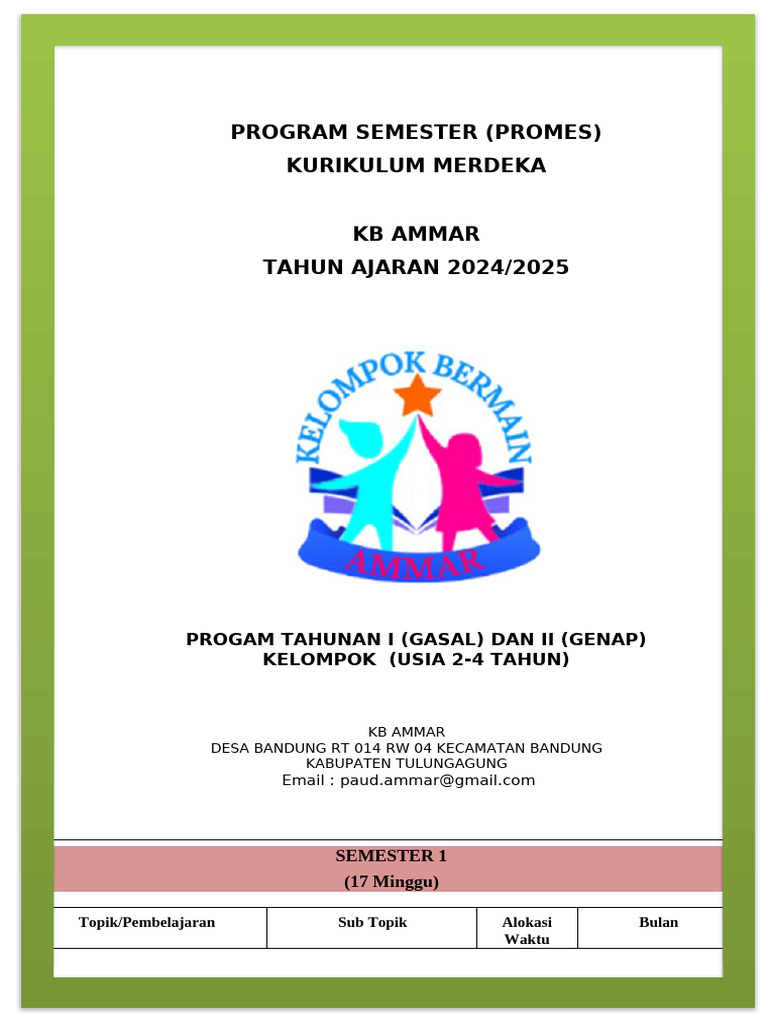 PROGRAM SEMESTER (PROMES)
KURIKULUM MERDEKA

KB AMMAR
TAHUN AJARAN 2024/2025

KELOMPOK BERMAIN
AMMAR

PROGAM TAHUNAN I (GASAL) DAN II (GENAP)
KELOMPOK (USIA 2-4 TAHUN)

KB AMMAR
DESA BANDUNG RT 014 RW 04 KECAMATAN BANDUNG
KABUPATEN TULUNGAGUNG
Email : paud.ammar@gmail.com

SEMESTER 1
(17 Minggu)

| Topik/Pembelajaran | Sub Topik | Alokasi Waktu | Bulan |
|---|---|---|---|